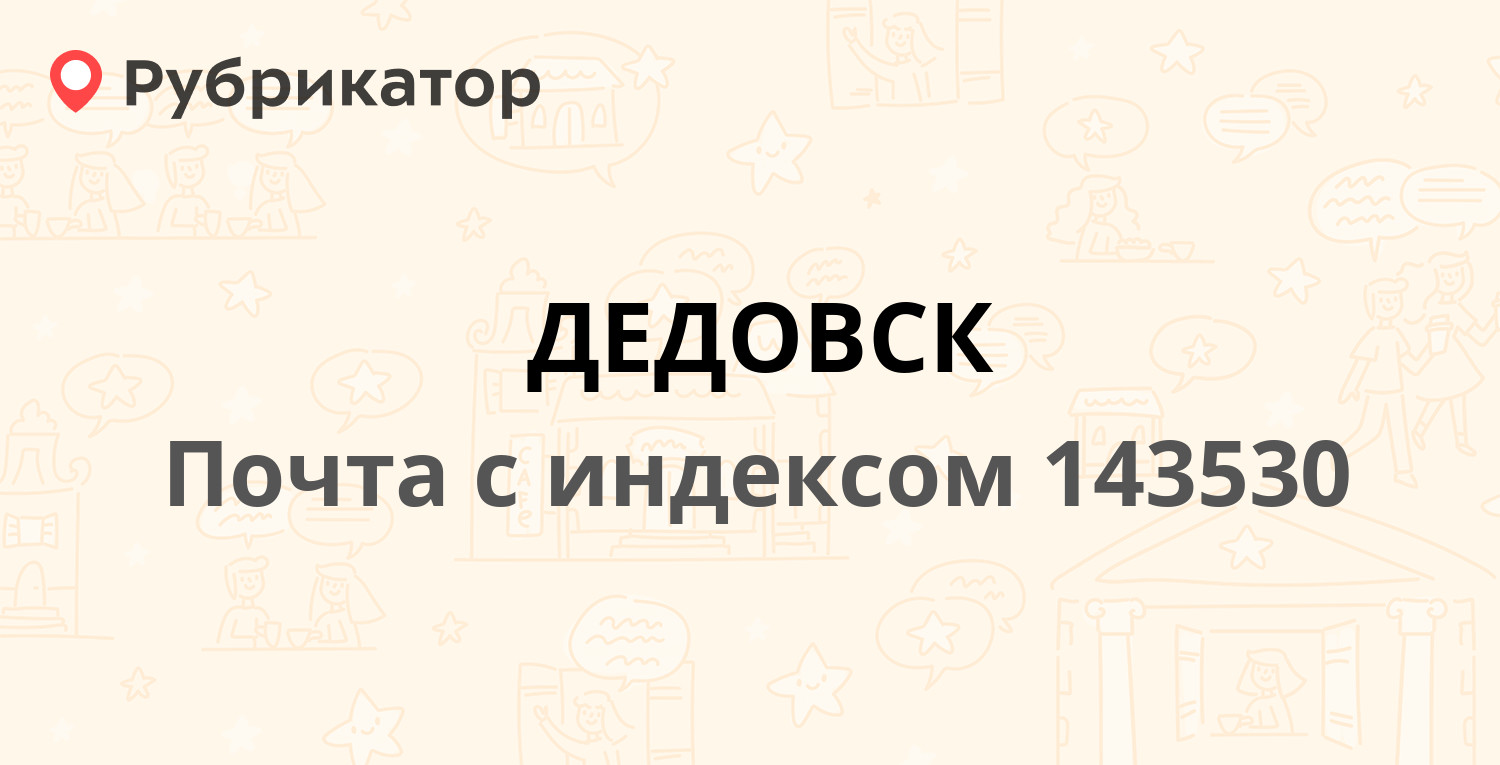 Рубрикатор

ДЕДОВСК

Почта с индексом 143530